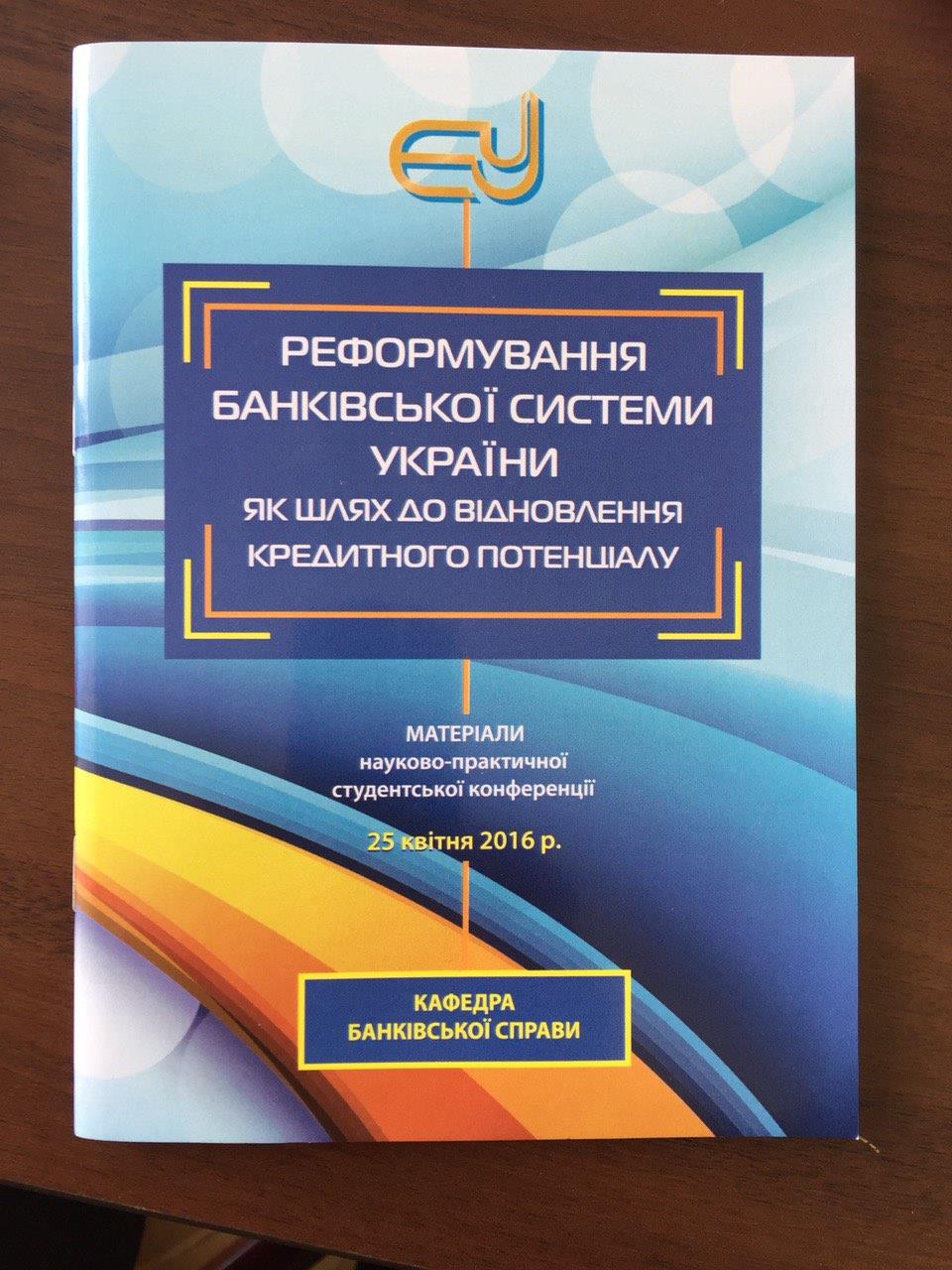 РЕФОРМУВАННЯ
БАНКІВСЬКОЇ СИСТЕМИ
УКРАЇНИ
ЯК ШЛЯХ ДО ВІДНОВЛЕННЯ
КРЕДИТНОГО ПОТЕНЦІАЛУ

МАТЕРІАЛИ
науково-практичної
студентської конференції

25 квітня 2016 р.

КАФЕДРА
БАНКІВСЬКОЇ СПРАВИ